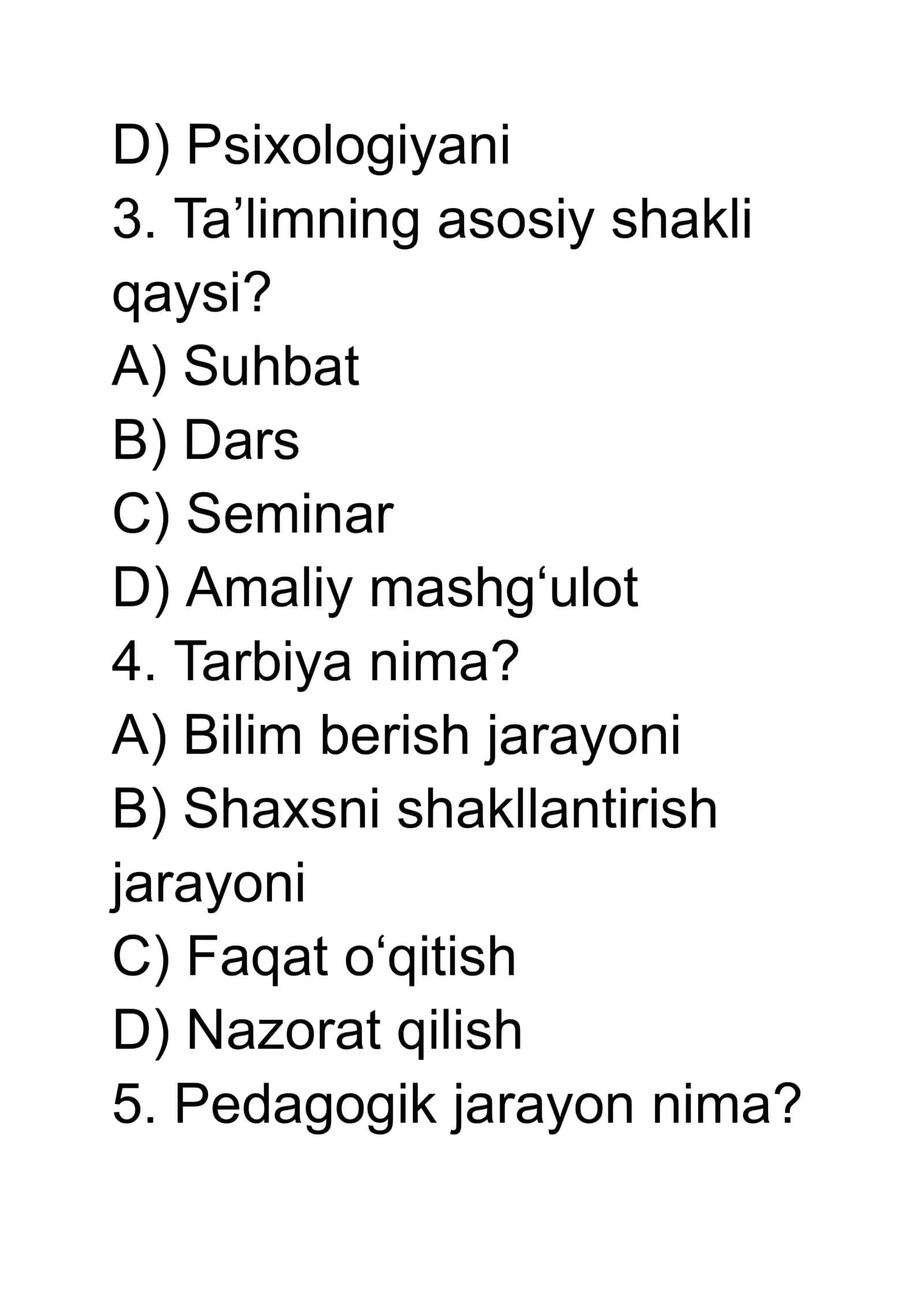 D) Psixologiyani
3. Ta’limning asosiy shakli qaysi?
A) Suhbat
B) Dars
C) Seminar
D) Amaliy mashg‘ulot
4. Tarbiya nima?
A) Bilim berish jarayoni
B) Shaxsni shakllantirish jarayoni
C) Faqat o‘qitish
D) Nazorat qilish
5. Pedagogik jarayon nima?